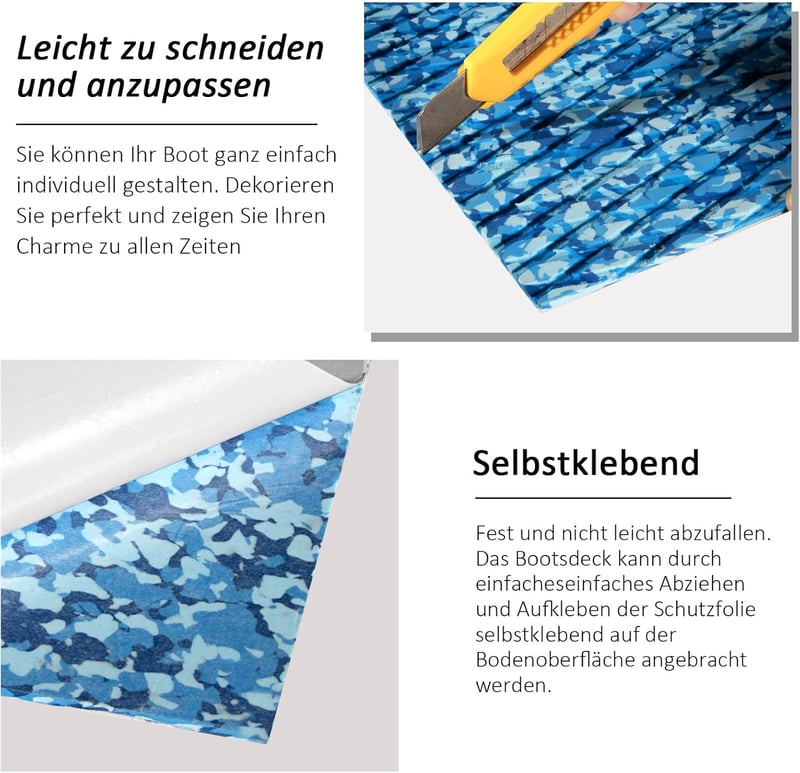 Leicht zu schneiden und anzupassen

Sie können Ihr Boot ganz einfach individuell gestalten. Dekorieren Sie perfekt und zeigen Sie Ihren Charme zu allen Zeiten

Selbstklebend

Fest und nicht leicht abzufallen. Das Bootsdeck kann durch einfacheseinfaches Abziehen und Aufkleben der Schutzfolie selbstklebend auf der Bodenoberfläche angebracht werden.